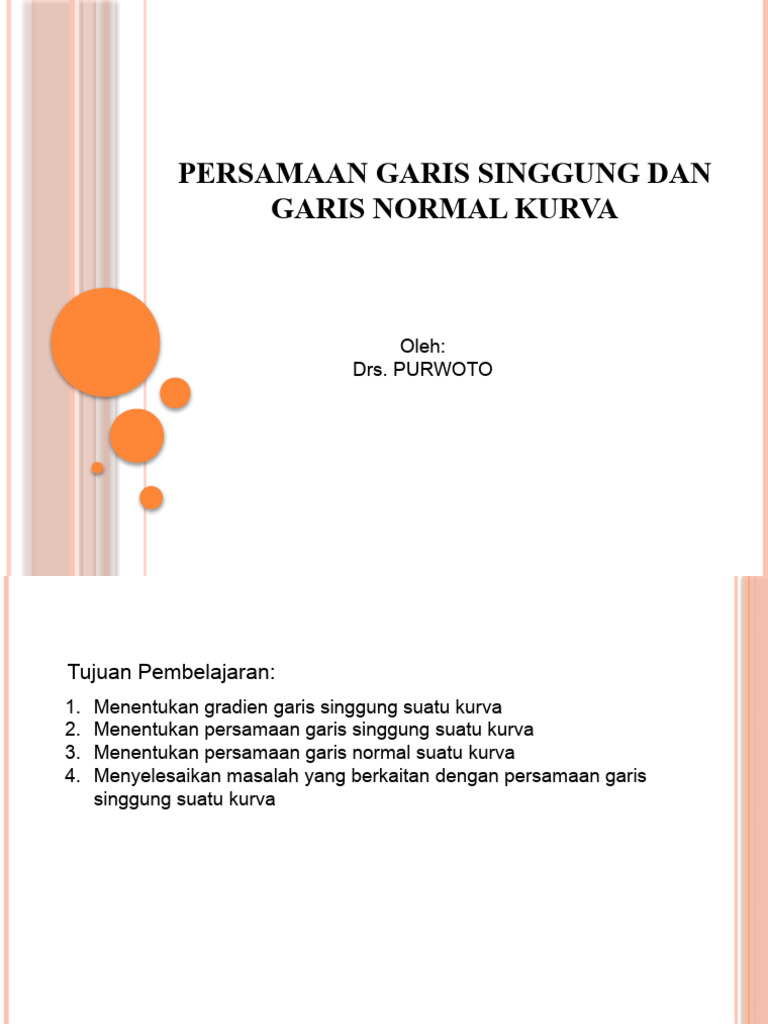 PERSAMAAN GARIS SINGGUNG DAN GARIS NORMAL KURVA

Oleh:
Drs. PURWOTO

Tujuan Pembelajaran:

1. Menentukan gradien garis singgung suatu kurva
2. Menentukan persamaan garis singgung suatu kurva
3. Menentukan persamaan garis normal suatu kurva
4. Menyelesaikan masalah yang berkaitan dengan persamaan garis singgung suatu kurva